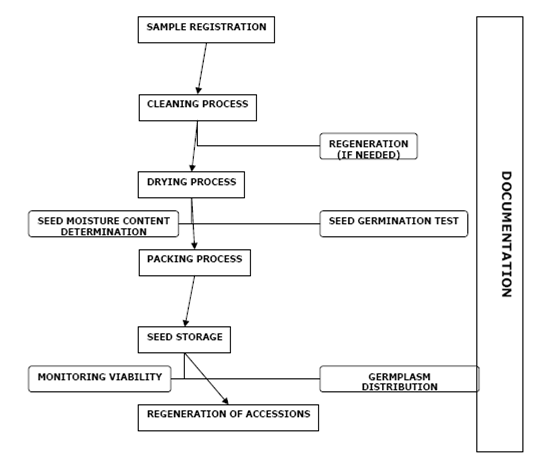 SAMPLE REGISTRATION

CLEANING PROCESS

REGENERATION (IF NEEDED)

DRYING PROCESS

SEED MOISTURE CONTENT DETERMINATION

SEED GERMINATION TEST

PACKING PROCESS

SEED STORAGE

MONITORING VIABILITY

GERMPLASM DISTRIBUTION

REGENERATION OF ACCESSIONS

DOCUMENTATION